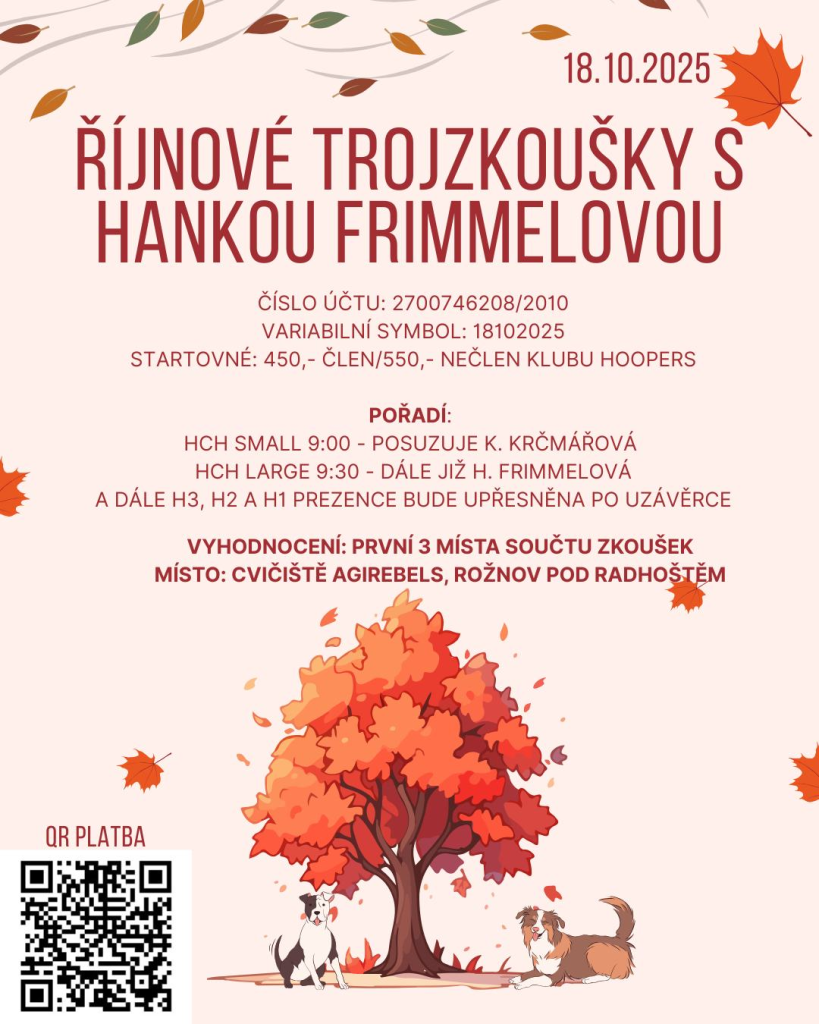 18.10.2025

ŘÍJNOVÉ TROJZKOUŠKY S HANKOU FRIMMELOVOU

ČÍSLO ÚČTU: 2700746208/2010
VARIABILNÍ SYMBOL: 18102025
STARTOVNÉ: 450,- ČLEN/550,- NEČLEN KLUBU HOOPERS

POŘADÍ:
HCH SMALL 9:00 - POSUZUJE K. KRČMÁŘOVÁ
HCH LARGE 9:30 - DÁLE JIŽ H. FRIMMELOVÁ
A DÁLE H3, H2 A H1 PREZENCE BUDE UPŘESNĚNA PO UZÁVĚRCE

VYHODNOCENÍ: PRVNÍ 3 MÍSTA SOUČTU ZKOUŠEK
MÍSTO: CVIČIŠTĚ AGIREBELS, ROŽNOV POD RADHOŠTĚM

QR PLATBA